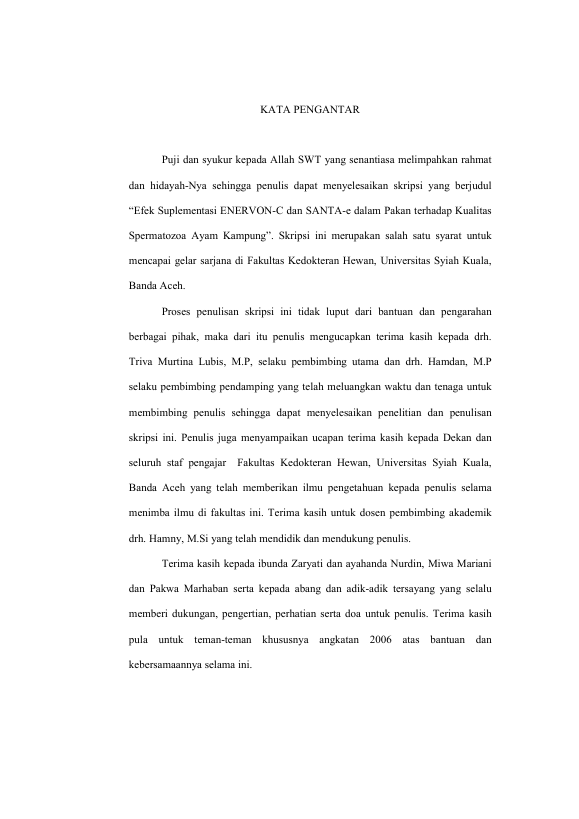 KATA PENGANTAR

Puji dan syukur kepada Allah SWT yang senantiasa melimpahkan rahmat dan hidayah-Nya sehingga penulis dapat menyelesaikan skripsi yang berjudul “Efek Suplementasi ENERVON-C dan SANTA-e dalam Pakan terhadap Kualitas Spermatozoa Ayam Kampung”. Skripsi ini merupakan salah satu syarat untuk mencapai gelar sarjana di Fakultas Kedokteran Hewan, Universitas Syiah Kuala, Banda Aceh.

Proses penulisan skripsi ini tidak luput dari bantuan dan pengarahan berbagai pihak, maka dari itu penulis mengucapkan terima kasih kepada drh. Triva Murtina Lubis, M.P, selaku pembimbing utama dan drh. Hamdan, M.P selaku pembimbing pendamping yang telah meluangkan waktu dan tenaga untuk membimbing penulis sehingga dapat menyelesaikan penelitian dan penulisan skripsi ini. Penulis juga menyampaikan ucapan terima kasih kepada Dekan dan seluruh staf pengajar Fakultas Kedokteran Hewan, Universitas Syiah Kuala, Banda Aceh yang telah memberikan ilmu pengetahuan kepada penulis selama menimba ilmu di fakultas ini. Terima kasih untuk dosen pembimbing akademik drh. Hamny, M.Si yang telah mendidik dan mendukung penulis.

Terima kasih kepada ibunda Zaryati dan ayahanda Nurdin, Miwa Mariani dan Pakwa Marhaban serta kepada abang dan adik-adik tersayang yang selalu memberi dukungan, pengertian, perhatian serta doa untuk penulis. Terima kasih pula untuk teman-teman khususnya angkatan 2006 atas bantuan dan kebersamaannya selama ini.